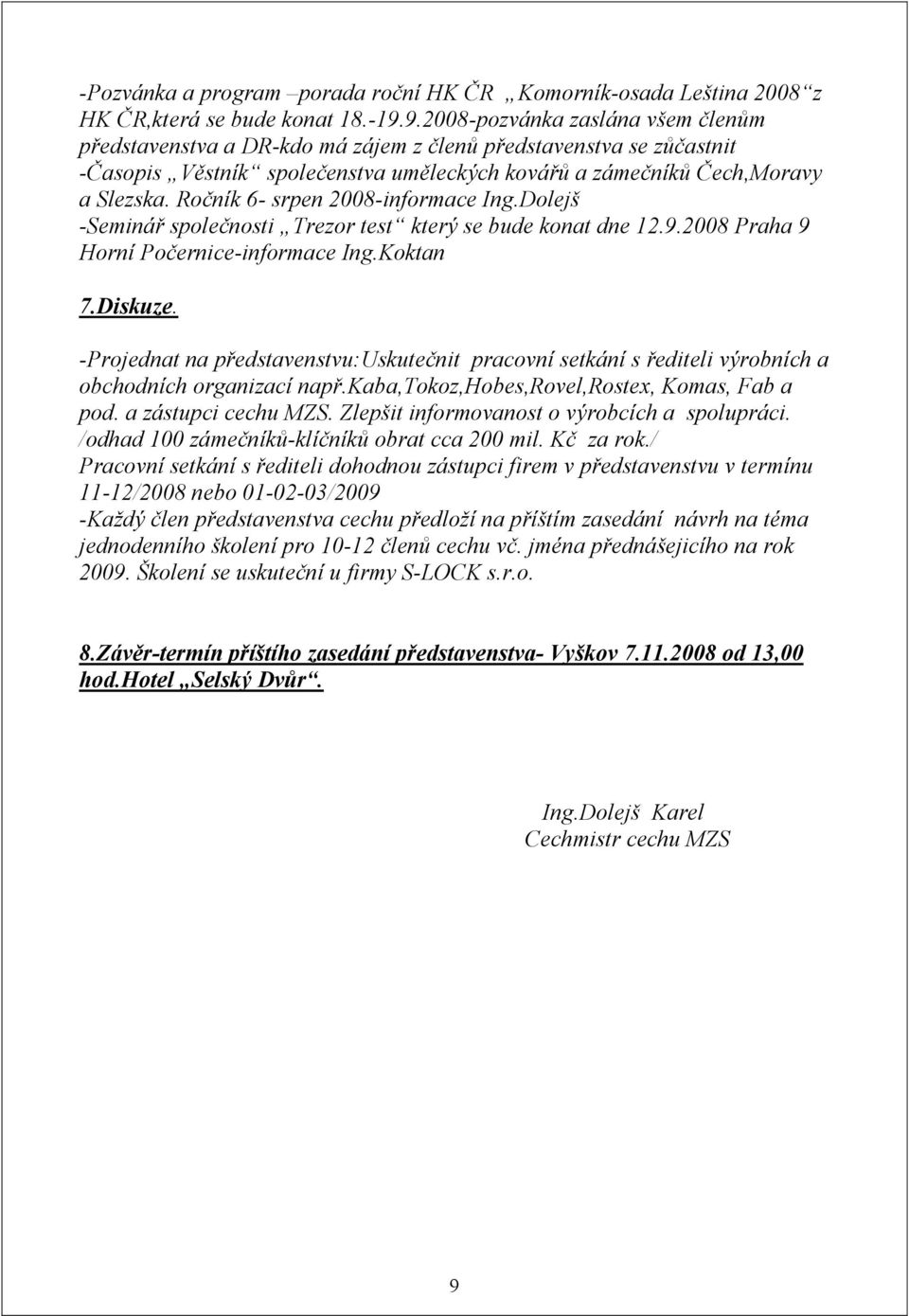 -Pozvánka a program –porada roční HK ČR „Komorník-osada Leština 2008“z HK ČR,která se bude konat 18.-19.9.2008-pozvánka zaslána všem členům představenstva a DR-kdo má zájem z členů představenstva se zůčastnit
-Časopis „Věstník“ společenstva uměleckých kovářů a zámečníků Čech,Moravy a Slezska. Ročník 6- srpen 2008-informace Ing.Dolejš
-Seminář společnosti „Trezor test“ který se bude konat dne 12.9.2008 Praha 9 Horní Počernice-informace Ing.Koktan

7.Diskuze.

-Projednat na představenstvu:Uskutečnit pracovní setkání s řediteli výrobních a obchodních organizací např.Kaba,Tokoz,Hobes,Rovel,Rostex, Komas, Fab a pod. a zástupci cechu MZS. Zlepšit informovanost o výrobcích a spolupráci. /odhad 100 zámečníků-klíčníků obrat cca 200 mil. Kč za rok./
Pracovní setkání s řediteli dohodnou zástupci firem v představenstvu v termínu 11-12/2008 nebo 01-02-03/2009
-Každý člen představenstva cechu předloží na příštím zasedání návrh na téma jednodenního školení pro 10-12 členů cechu vč. jména přednášejicího na rok 2009. Školení se uskuteční u firmy S-LOCK s.r.o.

8.Závěr-termín příštího zasedání představenstva- Vyškov 7.11.2008 od 13,00 hod.Hotel „Selský Dvůr“.

Ing.Dolejš Karel
Cechmistr cechu MZS

9